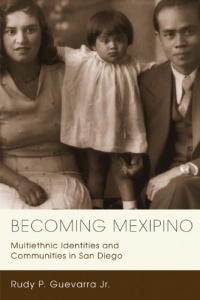 BECOMING MEXIPINO

Multiethnic Identities and Communities in San Diego

Rudy P. Guevarra Jr.